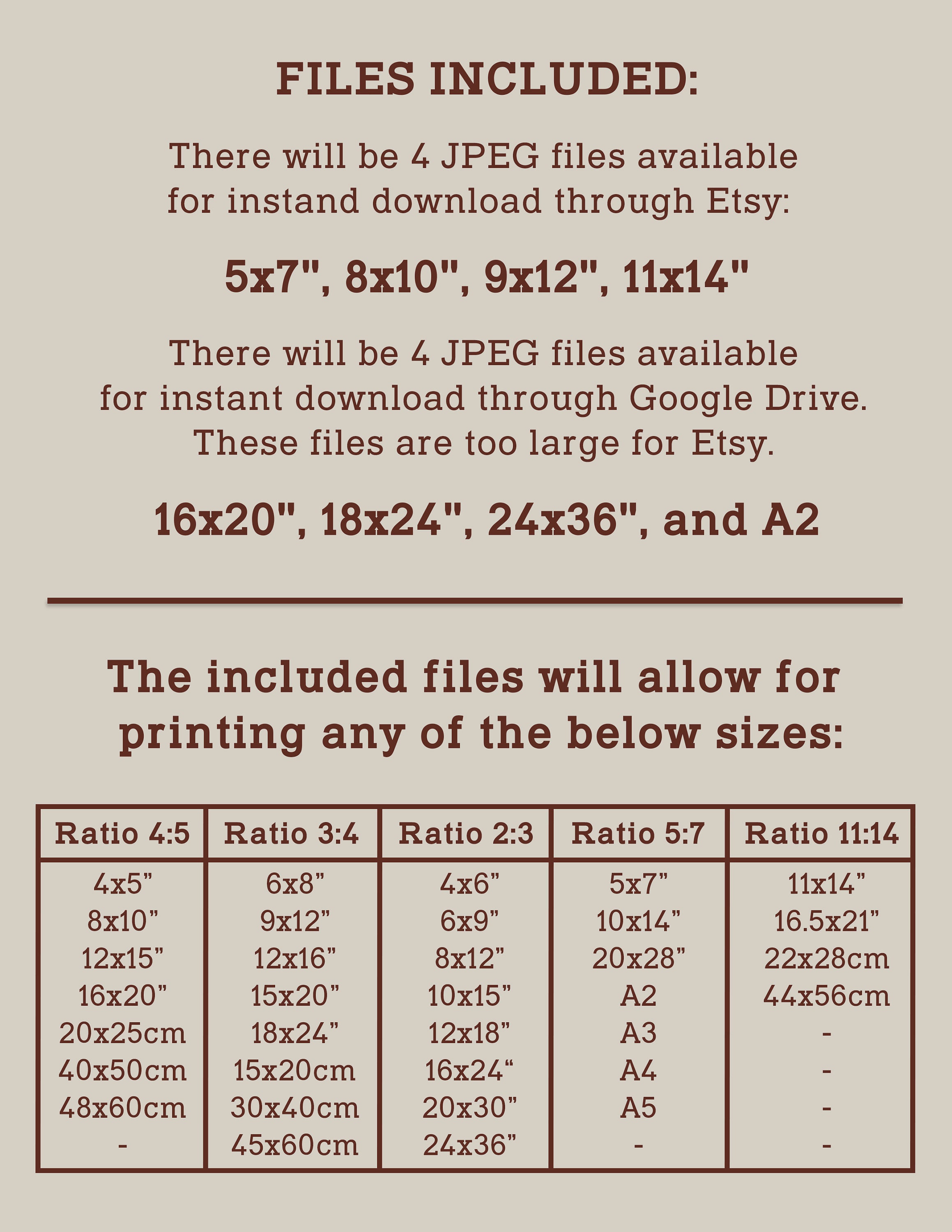 FILES INCLUDED:

There will be 4 JPEG files available for instand download through Etsy:

5x7", 8x10", 9x12", 11x14"

There will be 4 JPEG files available for instant download through Google Drive. These files are too large for Etsy.

16x20", 18x24", 24x36", and A2

The included files will allow for printing any of the below sizes:

| Ratio 4:5 | Ratio 3:4 | Ratio 2:3 | Ratio 5:7 | Ratio 11:14 |
|---|---|---|---|---|
| 4x5" | 6x8" | 4x6" | 5x7" | 11x14" |
| 8x10" | 9x12" | 6x9" | 10x14" | 16.5x21" |
| 12x15" | 12x16" | 8x12" | 20x28" | 22x28cm |
| 16x20" | 15x20" | 10x15" | A2 | 44x56cm |
| 20x25cm | 18x24" | 12x18" | A3 | - |
| 40x50cm | 15x20cm | 16x24" | A4 | - |
| 48x60cm | 30x40cm | 20x30" | A5 | - |
| - | 45x60cm | 24x36" | - | - |